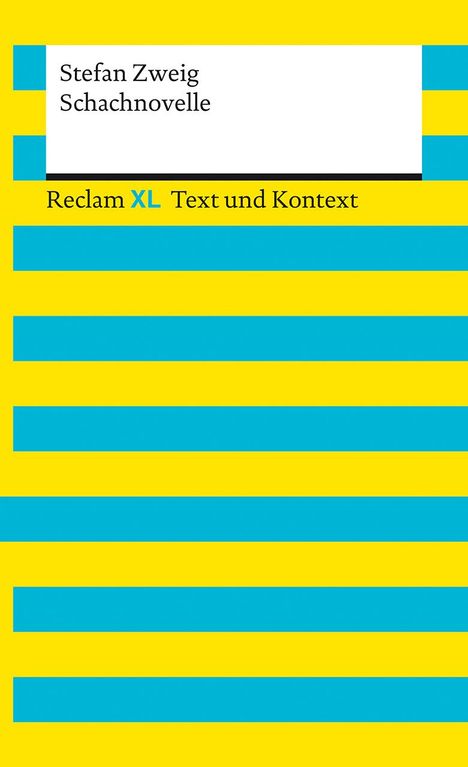 Stefan Zweig
Schachnovelle

Reclam XL Text und Kontext